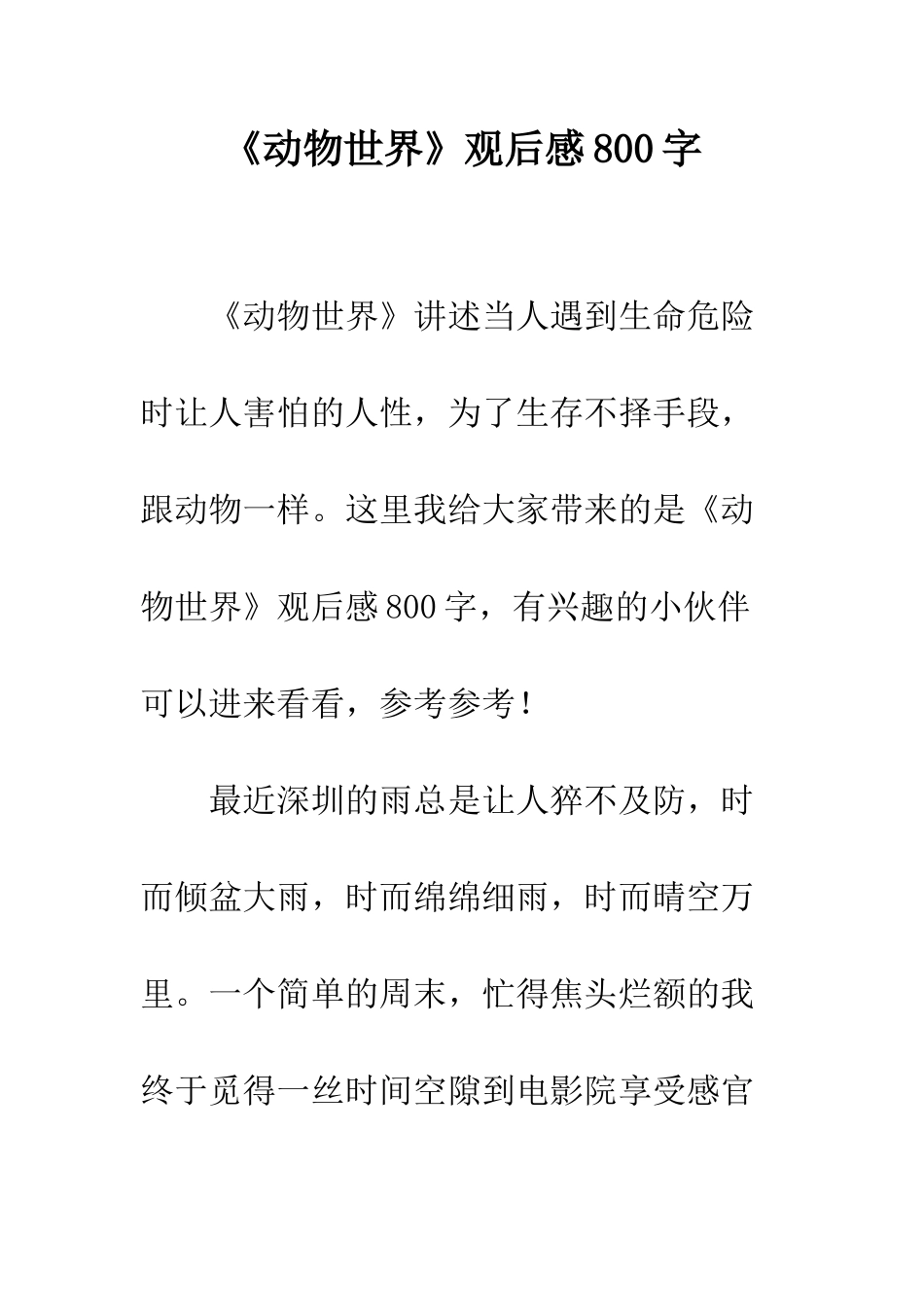 《动物世界》观后感800字

《动物世界》讲述当人遇到生命危险时让人害怕的人性，为了生存不择手段，跟动物一样。这里我给大家带来的是《动物世界》观后感800字，有兴趣的小伙伴可以进来看看，参考参考！

最近深圳的雨总是让人猝不及防，时而倾盆大雨，时而绵绵细雨，时而晴空万里。一个简单的周末，忙得焦头烂额的我终于觅得一丝时间空隙到电影院享受感官